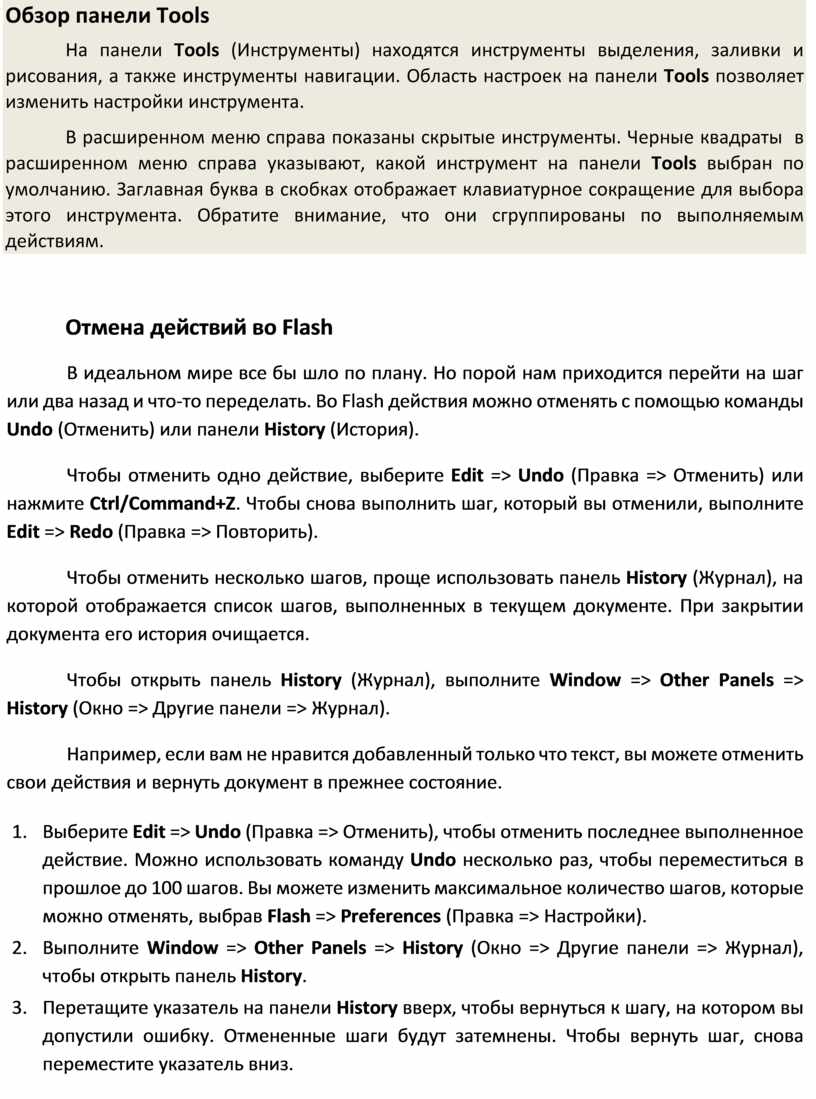 Обзор панели Tools

На панели Tools (Инструменты) находятся инструменты выделения, заливки и рисования, а также инструменты навигации. Область настроек на панели Tools позволяет изменить настройки инструмента.

В расширенном меню справа показаны скрытые инструменты. Черные квадраты в расширенном меню справа указывают, какой инструмент на панели Tools выбран по умолчанию. Заглавная буква в скобках отображает клавиатурное сокращение для выбора этого инструмента. Обратите внимание, что они сгруппированы по выполняемым действиям.

Отмена действий во Flash

В идеальном мире все бы шло по плану. Но порой нам приходится перейти на шаг или два назад и что-то переделать. Во Flash действия можно отменять с помощью команды Undo (Отменить) или панели History (История).

Чтобы отменить одно действие, выберите Edit => Undo (Правка => Отменить) или нажмите Ctrl/Command+Z. Чтобы снова выполнить шаг, который вы отменили, выполните Edit => Redo (Правка => Повторить).

Чтобы отменить несколько шагов, проще использовать панель History (Журнал), на которой отображается список шагов, выполненных в текущем документе. При закрытии документа его история очищается.

Чтобы открыть панель History (Журнал), выполните Window => Other Panels => History (Окно => Другие панели => Журнал).

Например, если вам не нравится добавленный только что текст, вы можете отменить свои действия и вернуть документ в прежнее состояние.

1. Выберите Edit => Undo (Правка => Отменить), чтобы отменить последнее выполненное действие. Можно использовать команду Undo несколько раз, чтобы переместиться в прошлое до 100 шагов. Вы можете изменить максимальное количество шагов, которые можно отменять, выбрав Flash => Preferences (Правка => Настройки).
2. Выполните Window => Other Panels => History (Окно => Другие панели => Журнал), чтобы открыть панель History.
3. Перетащите указатель на панели History вверх, чтобы вернуться к шагу, на котором вы допустили ошибку. Отмененные шаги будут затемнены. Чтобы вернуть шаг, снова переместите указатель вниз.